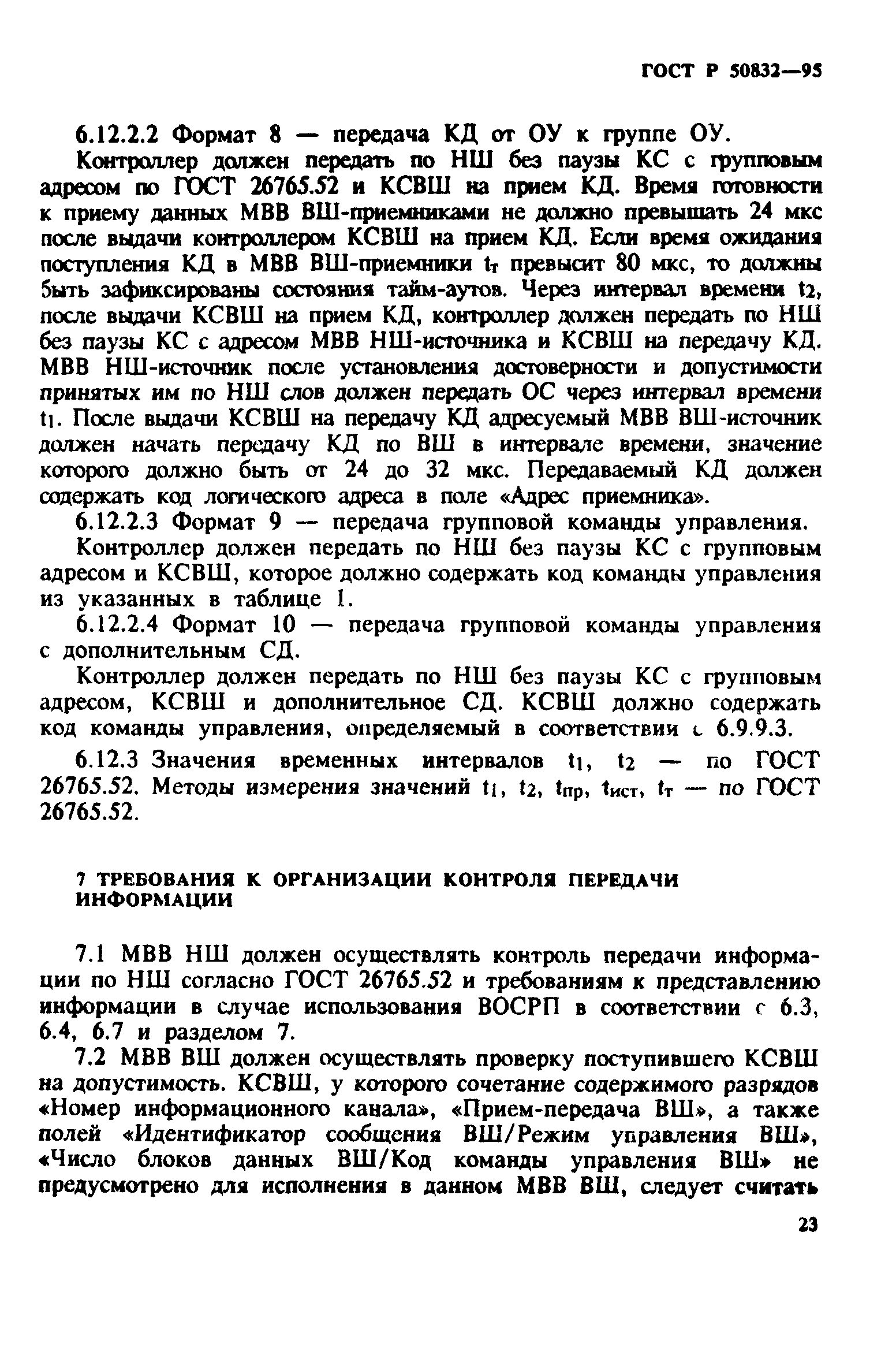 ГОСТ Р 50832—95

6.12.2.2 Формат 8 — передача КД от ОУ к группе ОУ.

Контроллер должен передать по НШ без паузы КС с групповым адресом по ГОСТ 26765.52 и КСВШ на прием КД. Время готовности к приему данных МВВ ВШ-приемниками не должно превышать 24 мкс после выдачи контроллером КСВШ на прием КД. Если время ожидания поступления КД в МВВ ВШ-приемники $t_т$ превысит 80 мкс, то должны быть зафиксированы состояния тайм-аутов. Через интервал времени $t_2$, после выдачи КСВШ на прием КД, контроллер должен передать по НШ без паузы КС с адресом МВВ НШ-источника и КСВШ на передачу КД. МВВ НШ-источник после установления достоверности и допустимости принятых им по НШ слов должен передать ОС через интервал времени $t_1$. После выдачи КСВШ на передачу КД адресуемый МВВ ВШ-источник должен начать передачу КД по ВШ в интервале времени, значение которого должно быть от 24 до 32 мкс. Передаваемый КД должен содержать код логического адреса в поле «Адрес приемника».

6.12.2.3 Формат 9 — передача групповой команды управления.

Контроллер должен передать по НШ без паузы КС с групповым адресом и КСВШ, которое должно содержать код команды управления из указанных в таблице 1.

6.12.2.4 Формат 10 — передача групповой команды управления с дополнительным СД.

Контроллер должен передать по НШ без паузы КС с групповым адресом, КСВШ и дополнительное СД. КСВШ должно содержать код команды управления, определяемый в соответствии с 6.9.9.3.

6.12.3 Значения временных интервалов $t_1$, $t_2$ — по ГОСТ 26765.52. Методы измерения значений $t_1$, $t_2$, $t_{пр}$, $t_{ист}$, $t_т$ — по ГОСТ 26765.52.

7 ТРЕБОВАНИЯ К ОРГАНИЗАЦИИ КОНТРОЛЯ ПЕРЕДАЧИ ИНФОРМАЦИИ

7.1 МВВ НШ должен осуществлять контроль передачи информации по НШ согласно ГОСТ 26765.52 и требованиям к представлению информации в случае использования ВОСРП в соответствии с 6.3, 6.4, 6.7 и разделом 7.

7.2 МВВ ВШ должен осуществлять проверку поступившего КСВШ на допустимость. КСВШ, у которого сочетание содержимого разрядов «Номер информационного канала», «Прием-передача ВШ», а также полей «Идентификатор сообщения ВШ/Режим управления ВШ», «Число блоков данных ВШ/Код команды управления ВШ» не предусмотрено для исполнения в данном МВВ ВШ, следует считать

23